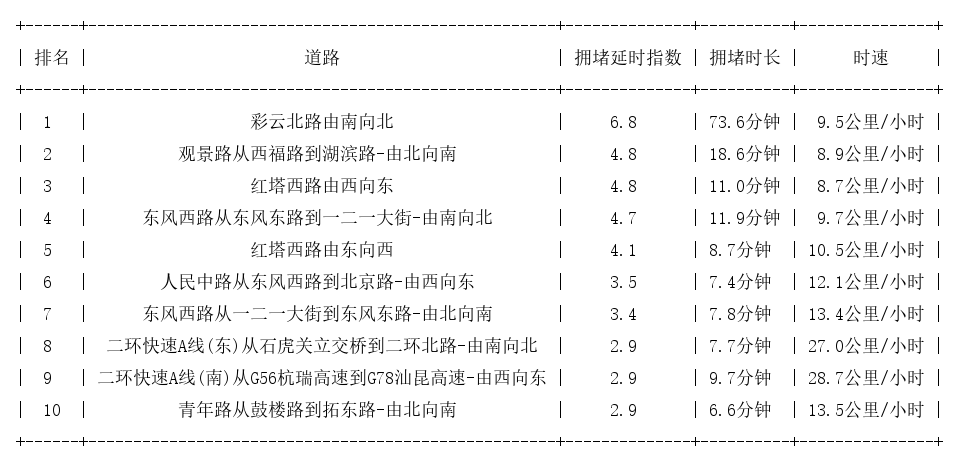 | 排名 | 道路 | 拥堵延时指数 | 拥堵时长 | 时速 |
|---|---|---|---|---|
| 1 | 彩云北路由南向北 | 6.8 | 73.6分钟 | 9.5公里/小时 |
| 2 | 观景路从西福路到湖滨路-由北向南 | 4.8 | 18.6分钟 | 8.9公里/小时 |
| 3 | 红塔西路由西向东 | 4.8 | 11.0分钟 | 8.7公里/小时 |
| 4 | 东风西路从东风东路到一二一大街-由南向北 | 4.7 | 11.9分钟 | 9.7公里/小时 |
| 5 | 红塔西路由东向西 | 4.1 | 8.7分钟 | 10.5公里/小时 |
| 6 | 人民中路从东风西路到北京路-由西向东 | 3.5 | 7.4分钟 | 12.1公里/小时 |
| 7 | 东风西路从一二一大街到东风东路-由北向南 | 3.4 | 7.8分钟 | 13.4公里/小时 |
| 8 | 二环快速A线(东)从石虎关立交桥到二环北路-由南向北 | 2.9 | 7.7分钟 | 27.0公里/小时 |
| 9 | 二环快速A线(南)从G56杭瑞高速到G78汕昆高速-由西向东 | 2.9 | 9.7分钟 | 28.7公里/小时 |
| 10 | 青年路从鼓楼路到拓东路-由北向南 | 2.9 | 6.6分钟 | 13.5公里/小时 |